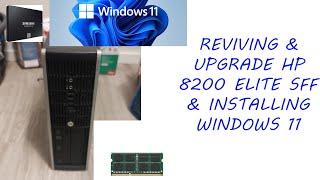 Windows 11

REVIVING & UPGRADE HP 8200 ELITE SFF & INSTALLING WINDOWS 11